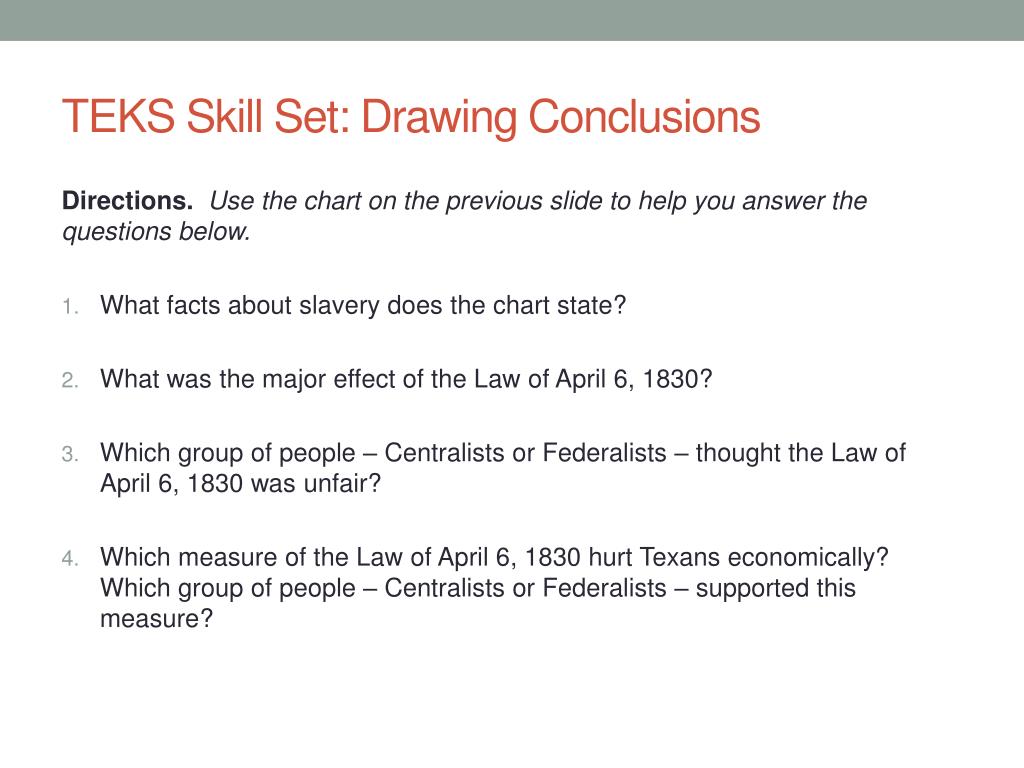 TEKS Skill Set: Drawing Conclusions

Directions. Use the chart on the previous slide to help you answer the questions below.

1. What facts about slavery does the chart state?

2. What was the major effect of the Law of April 6, 1830?

3. Which group of people – Centralists or Federalists – thought the Law of April 6, 1830 was unfair?

4. Which measure of the Law of April 6, 1830 hurt Texans economically? Which group of people – Centralists or Federalists – supported this measure?